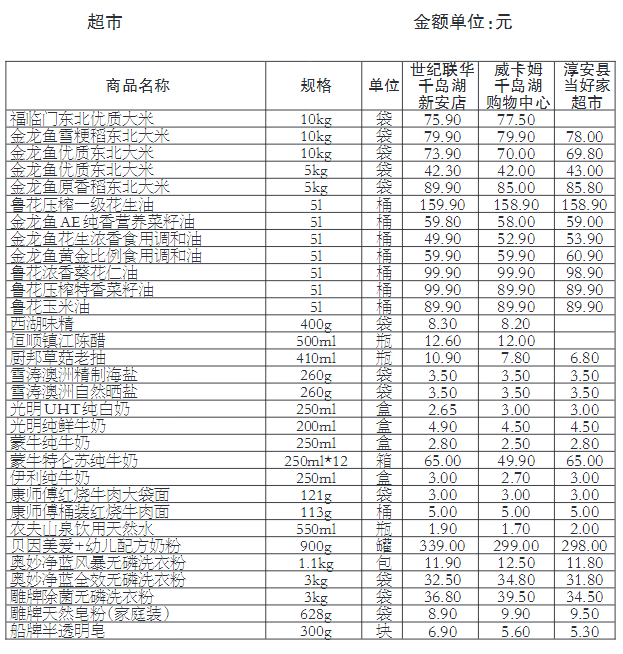 超市 金额单位：元

| 商品名称 | 规格 | 单位 | 世纪联华千岛湖新安店 | 威卡姆千岛湖购物中心 | 淳安县当好家超市 |
|---|---|---|---|---|---|
| 福临门东北优质大米 | 10kg | 袋 | 75.90 | 77.50 | |
| 金龙鱼雪粳稻东北大米 | 10kg | 袋 | 79.90 | 79.90 | 78.00 |
| 金龙鱼优质东北大米 | 10kg | 袋 | 73.90 | 70.00 | 69.80 |
| 金龙鱼优质东北大米 | 5kg | 袋 | 42.30 | 42.00 | 43.00 |
| 金龙鱼原香稻东北大米 | 5kg | 袋 | 89.90 | 85.00 | 85.80 |
| 鲁花压榨一级花生油 | 5l | 桶 | 159.90 | 158.90 | 158.90 |
| 金龙鱼AE纯香营养菜籽油 | 5l | 桶 | 59.80 | 58.00 | 59.00 |
| 金龙鱼花生浓香食用调和油 | 5l | 桶 | 49.90 | 52.90 | 53.90 |
| 金龙鱼黄金比例食用调和油 | 5l | 桶 | 59.90 | 59.90 | 60.90 |
| 鲁花浓香葵花仁油 | 5l | 桶 | 99.90 | 99.90 | 98.90 |
| 鲁花压榨特香菜籽油 | 5l | 桶 | 99.90 | 89.90 | 89.90 |
| 鲁花玉米油 | 5l | 桶 | 89.90 | 89.90 | 89.90 |
| 西湖味精 | 400g | 袋 | 8.30 | 8.20 | |
| 恒顺镇江陈醋 | 500ml | 瓶 | 12.60 | 12.00 | |
| 厨邦草菇老抽 | 410ml | 瓶 | 10.90 | 7.80 | 6.80 |
| 雪涛澳洲精制海盐 | 260g | 袋 | 3.50 | 3.50 | 3.50 |
| 雪涛澳洲自然晒盐 | 260g | 袋 | 3.50 | 3.50 | 3.50 |
| 光明UHT纯白奶 | 250ml | 盒 | 2.65 | 3.00 | 3.00 |
| 光明纯鲜牛奶 | 200ml | 盒 | 4.90 | 4.50 | 4.50 |
| 蒙牛纯牛奶 | 250ml | 盒 | 2.80 | 2.50 | 2.80 |
| 蒙牛特仑苏纯牛奶 | 250ml*12 | 箱 | 65.00 | 49.90 | 65.00 |
| 伊利纯牛奶 | 250ml | 盒 | 3.00 | 2.70 | 3.00 |
| 康师傅红烧牛肉大袋面 | 121g | 袋 | 3.00 | 3.00 | 3.00 |
| 康师傅桶装红烧牛肉面 | 113g | 桶 | 5.00 | 5.00 | 5.00 |
| 农夫山泉饮用天然水 | 550ml | 瓶 | 1.90 | 1.70 | 2.00 |
| 贝因美爱+幼儿配方奶粉 | 900g | 罐 | 339.00 | 299.00 | 298.00 |
| 奥妙净蓝风暴无磷洗衣粉 | 1.1kg | 包 | 11.90 | 12.50 | 11.80 |
| 奥妙净蓝全效无磷洗衣粉 | 3kg | 袋 | 32.50 | 34.80 | 31.80 |
| 雕牌除菌无磷洗衣粉 | 3kg | 袋 | 36.80 | 39.50 | 34.50 |
| 雕牌天然皂粉(家庭装) | 628g | 袋 | 8.90 | 9.90 | 9.50 |
| 船牌半透明皂 | 300g | 块 | 6.90 | 5.60 | 5.30 |